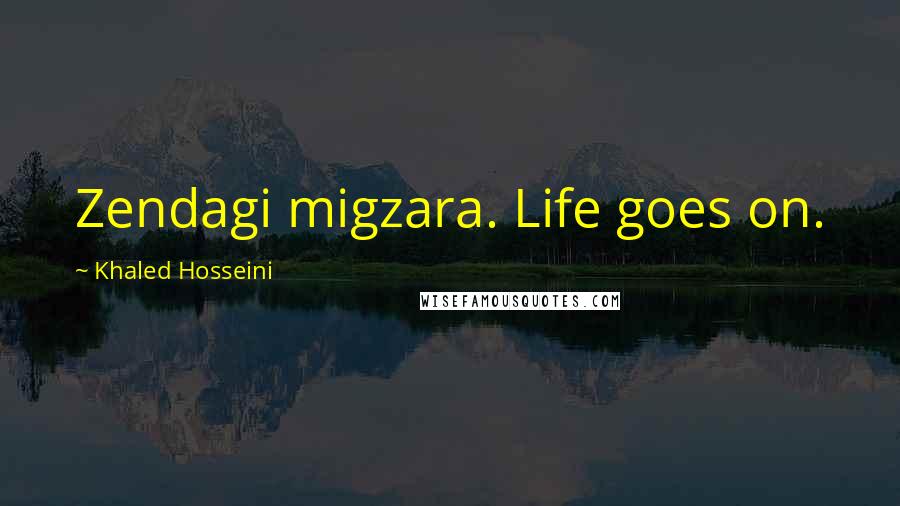 Zendagi migzara. Life goes on.

~ Khaled Hosseini

WISEFAMOUSQUOTES.COM